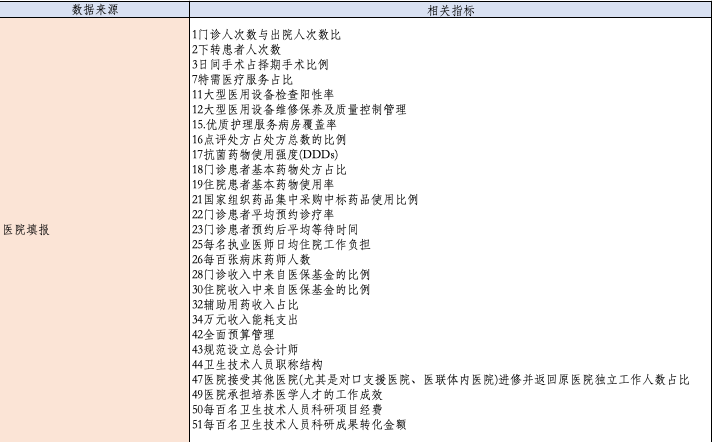 | 数据来源 | 相关指标 |
|---|---|
| 医院填报 | 1门诊人次数与出院人次数比<br>2下转患者人次数<br>3日间手术占择期手术比例<br>7特需医疗服务占比<br>11大型医用设备检查阳性率<br>12大型医用设备维修保养及质量控制管理<br>15.优质护理服务病房覆盖率<br>16点评处方占处方总数的比例<br>17抗菌药物使用强度(DDDs)<br>18门诊患者基本药物处方占比<br>19住院患者基本药物使用率<br>21国家组织药品集中采购中标药品使用比例<br>22门诊患者平均预约诊疗率<br>23门诊患者预约后平均等待时间<br>25每名执业医师日均住院工作负担<br>26每百张病床药师人数<br>28门诊收入中来自医保基金的比例<br>30住院收入中来自医保基金的比例<br>32辅助用药收入占比<br>34万元收入能耗支出<br>42全面预算管理<br>43规范设立总会计师<br>44卫生技术人员职称结构<br>47医院接受其他医院(尤其是对口支援医院、医联体内医院)进修并返回原医院独立工作人数占比<br>49医院承担培养医学人才的工作成效<br>50每百名卫生技术人员科研项目经费<br>51每百名卫生技术人员科研成果转化金额 |